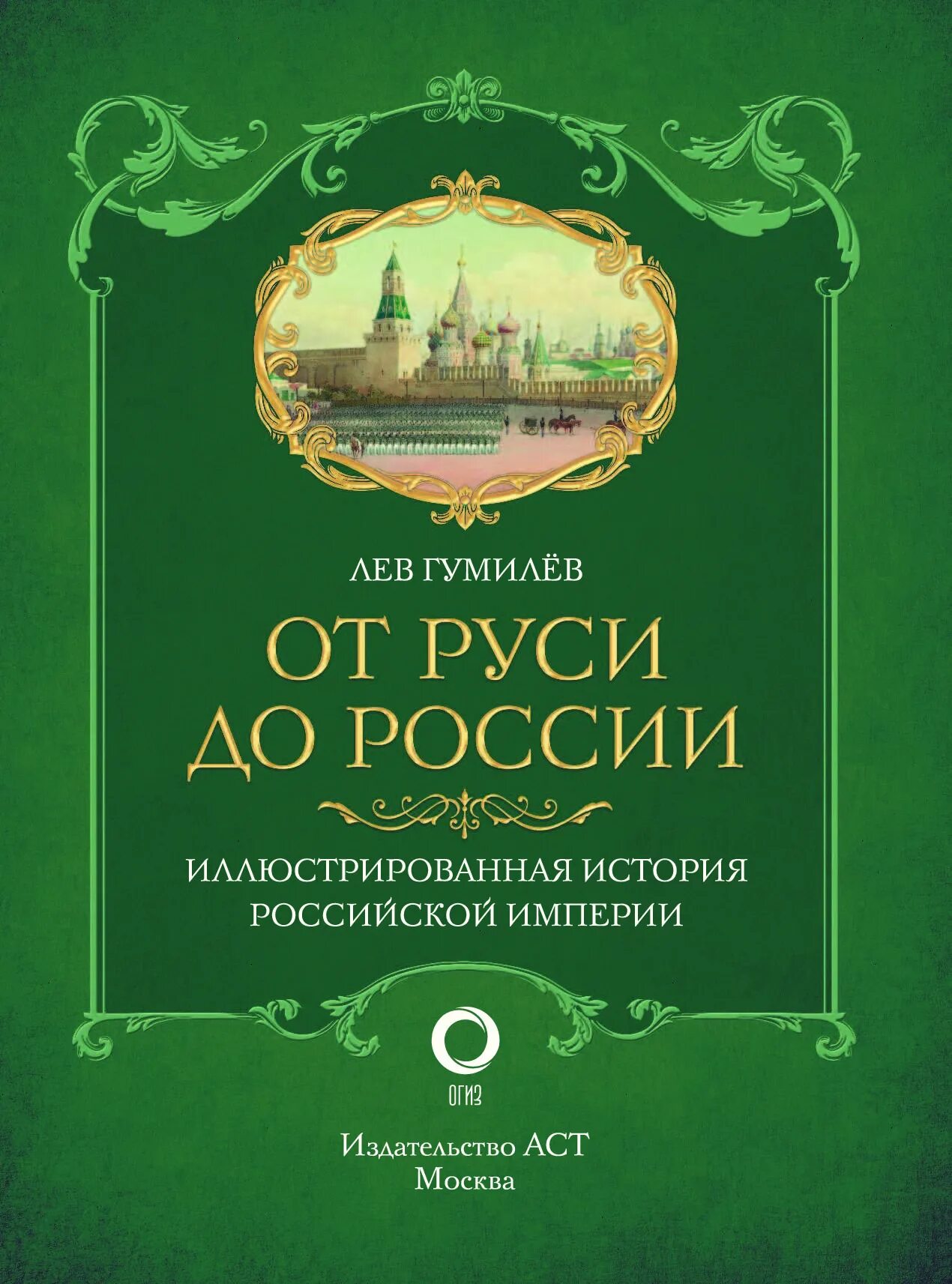 ЛЕВ ГУМИЛЁВ

ОТ РУСИ
ДО РОССИИ

ИЛЛЮСТРИРОВАННАЯ ИСТОРИЯ
РОССИЙСКОЙ ИМПЕРИИ

ОГИЗ

Издательство АСТ
Москва